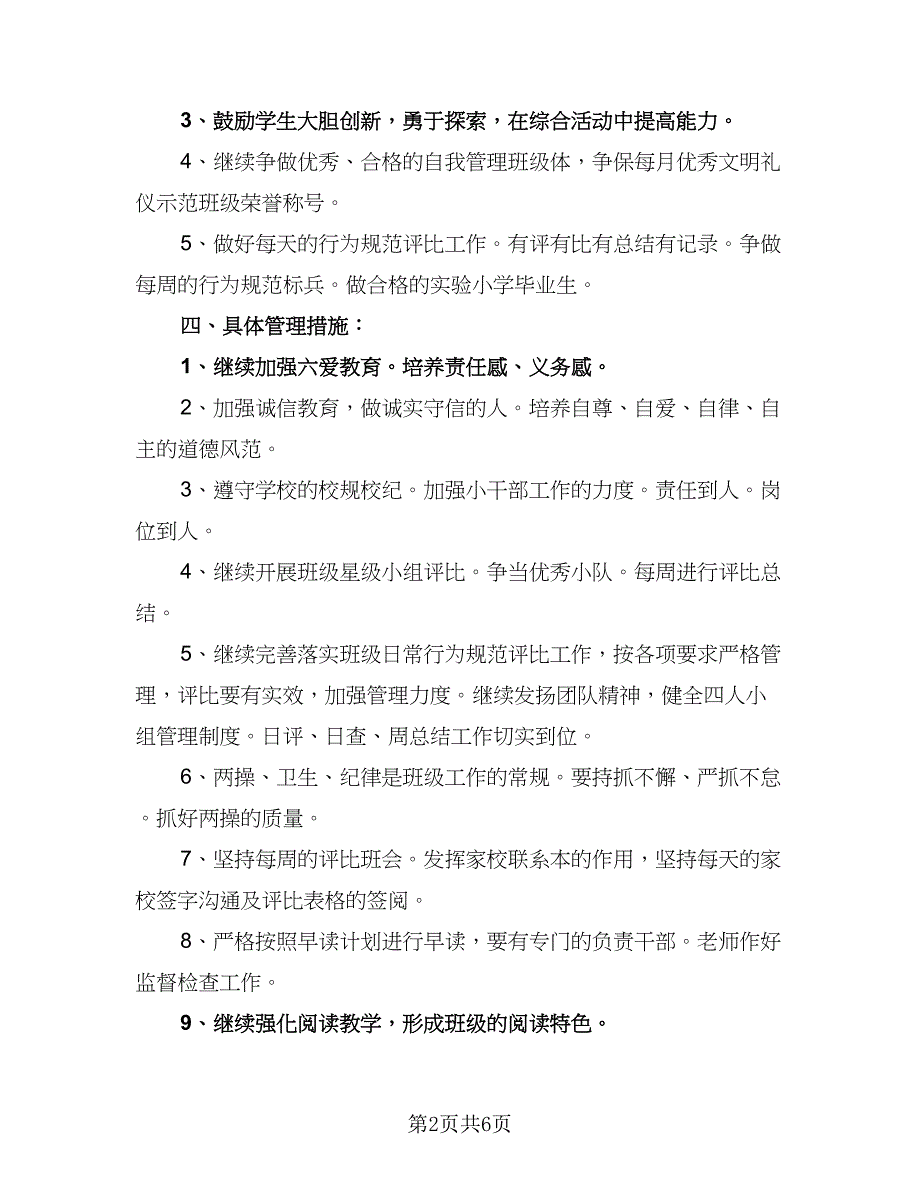 3、鼓励学生大胆创新，勇于探索，在综合活动中提高能力。

4、继续争做优秀、合格的自我管理班级体，争保每月优秀文明礼仪示范班级荣誉称号。

5、做好每天的行为规范评比工作。有评有比有总结有记录。争做每周的行为规范标兵。做合格的实验小学毕业生。

四、具体管理措施：

1、继续加强六爱教育。培养责任感、义务感。

2、加强诚信教育，做诚实守信的人。培养自尊、自爱、自律、自主的道德风范。

3、遵守学校的校规校纪。加强小干部工作的力度。责任到人。岗位到人。

4、继续开展班级星级小组评比。争当优秀小队。每周进行评比总结。

5、继续完善落实班级日常行为规范评比工作，按各项要求严格管理，评比要有实效，加强管理力度。继续发扬团队精神，健全四人小组管理制度。日评、日查、周总结工作切实到位。

6、两操、卫生、纪律是班级工作的常规。要持抓不懈、严抓不怠。抓好两操的质量。

7、坚持每周的评比班会。发挥家校联系本的作用，坚持每天的家校签字沟通及评比表格的签阅。

8、严格按照早读计划进行早读，要有专门的负责干部。老师作好监督检查工作。

9、继续强化阅读教学，形成班级的阅读特色。

第2页共6页